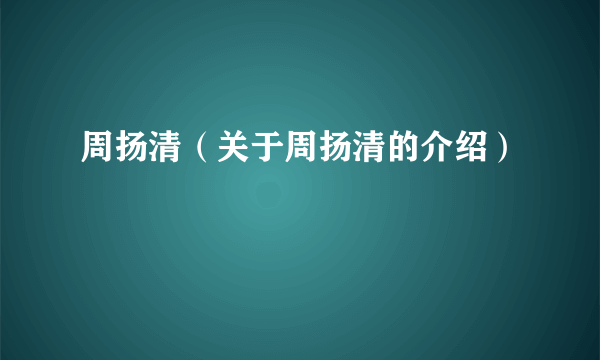 周扬清（关于周扬清的介绍）